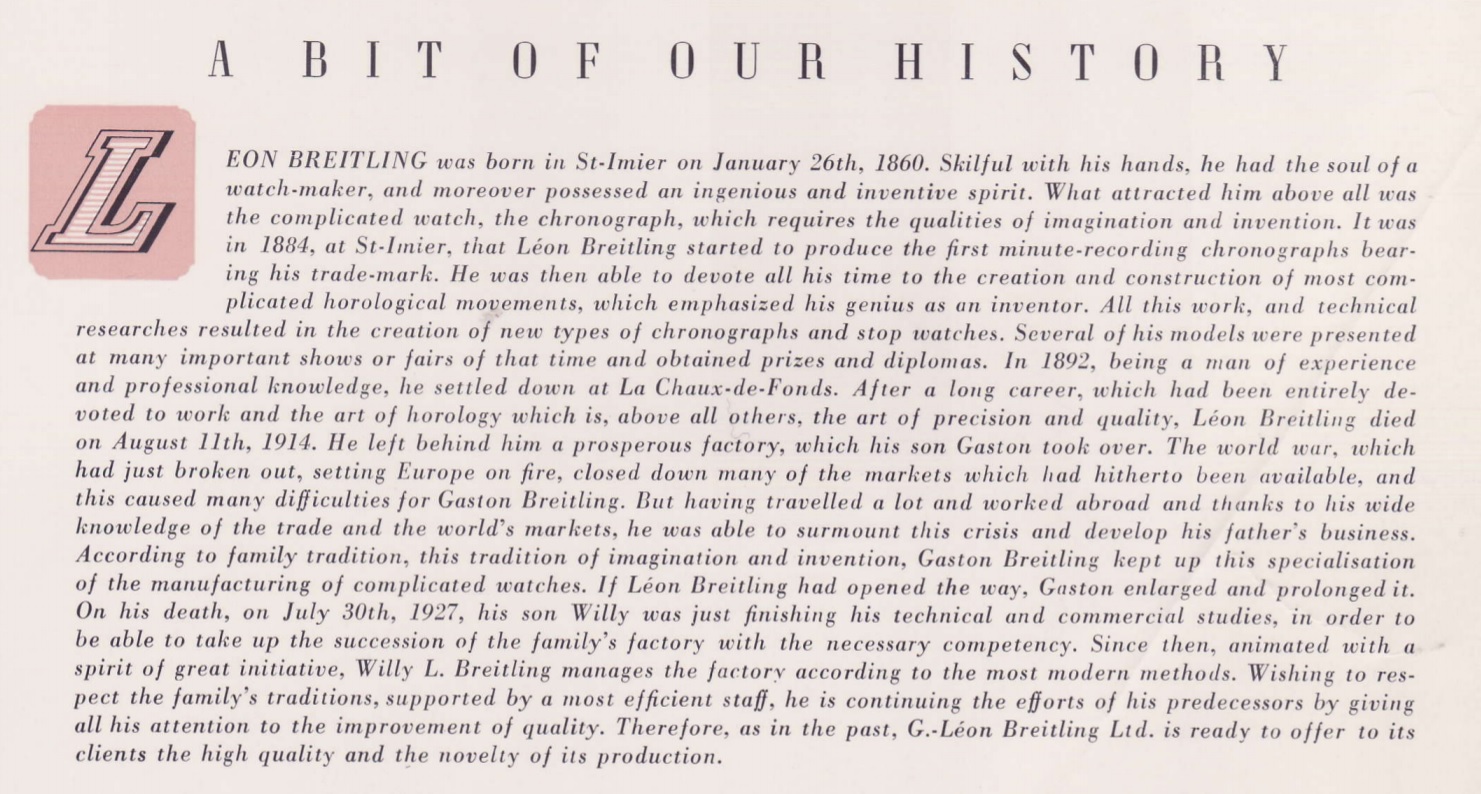 A BIT OF OUR HISTORY

LEON BREITLING was born in St-Imier on January 26th, 1860. Skilful with his hands, he had the soul of a watch-maker, and moreover possessed an ingenious and inventive spirit. What attracted him above all was the complicated watch, the chronograph, which requires the qualities of imagination and invention. It was in 1884, at St-Imier, that Léon Breitling started to produce the first minute-recording chronographs bearing his trade-mark. He was then able to devote all his time to the creation and construction of most complicated horological movements, which emphasized his genius as an inventor. All this work, and technical researches resulted in the creation of new types of chronographs and stop watches. Several of his models were presented at many important shows or fairs of that time and obtained prizes and diplomas. In 1892, being a man of experience and professional knowledge, he settled down at La Chaux-de-Fonds. After a long career, which had been entirely devoted to work and the art of horology which is, above all others, the art of precision and quality, Léon Breitling died on August 11th, 1914. He left behind him a prosperous factory, which his son Gaston took over. The world war, which had just broken out, setting Europe on fire, closed down many of the markets which had hitherto been available, and this caused many difficulties for Gaston Breitling. But having travelled a lot and worked abroad and thanks to his wide knowledge of the trade and the world's markets, he was able to surmount this crisis and develop his father's business. According to family tradition, this tradition of imagination and invention, Gaston Breitling kept up this specialisation of the manufacturing of complicated watches. If Léon Breitling had opened the way, Gaston enlarged and prolonged it. On his death, on July 30th, 1927, his son Willy was just finishing his technical and commercial studies, in order to be able to take up the succession of the family's factory with the necessary competency. Since then, animated with a spirit of great initiative, Willy L. Breitling manages the factory according to the most modern methods. Wishing to respect the family's traditions, supported by a most efficient staff, he is continuing the efforts of his predecessors by giving all his attention to the improvement of quality. Therefore, as in the past, G.-Léon Breitling Ltd. is ready to offer to its clients the high quality and the novelty of its production.